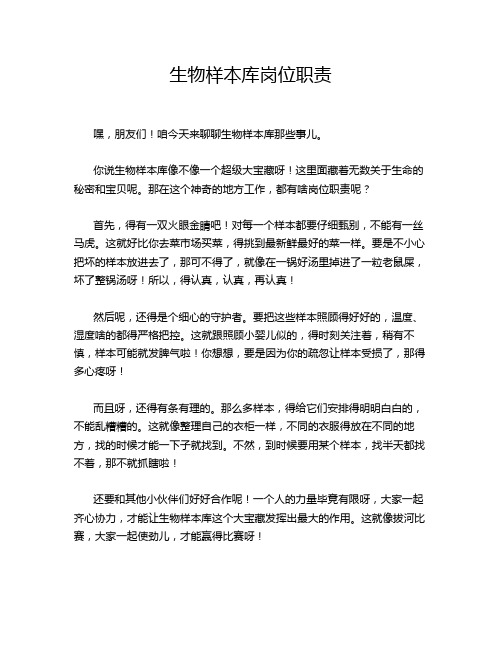 生物样本库岗位职责

嘿，朋友们！咱今天来聊聊生物样本库那些事儿。

你说生物样本库像不像一个超级大宝藏呀！这里面藏着无数关于生命的秘密和宝贝呢。那在这个神奇的地方工作，都有啥岗位职责呢？

首先，得有一双火眼金睛吧！对每一个样本都要仔细甄别，不能有一丝马虎。这就好比你去菜市场买菜，得挑到最新鲜最好的菜一样。要是不小心把坏的样本放进去了，那可不得了，就像在一锅好汤里掉进了一粒老鼠屎，坏了整锅汤呀！所以，得认真，认真，再认真！

然后呢，还得是个细心的守护者。要把这些样本照顾得好好的，温度、湿度啥的都得严格把控。这就跟照顾小婴儿似的，得时刻关注着，稍有不慎，样本可能就发脾气啦！你想想，要是因为你的疏忽让样本受损了，那得多心疼呀！

而且呀，还得有条有理的。那么多样本，得给它们安排得明明白白的，不能乱糟糟的。这就像整理自己的衣柜一样，不同的衣服得放在不同的地方，找的时候才能一下子就找到。不然，到时候要用某个样本，找半天都找不着，那不就抓瞎啦！

还要和其他小伙伴们好好合作呢！一个人的力量毕竟有限呀，大家一起齐心协力，才能让生物样本库这个大宝藏发挥出最大的作用。这就像拔河比赛，大家一起使劲儿，才能赢得比赛呀！